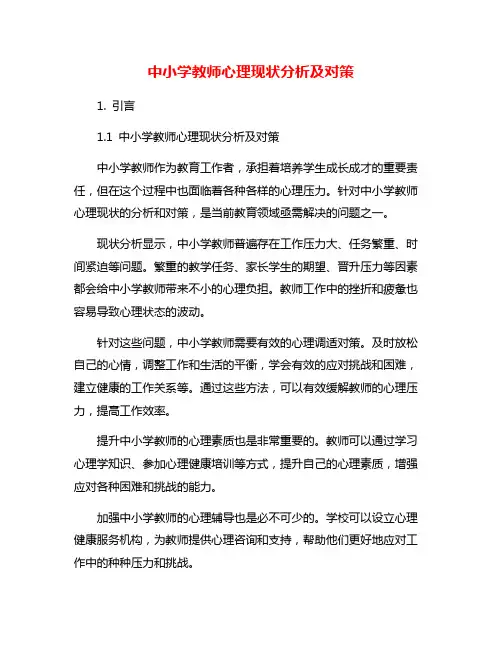 中小学教师心理现状分析及对策

1. 引言

1.1 中小学教师心理现状分析及对策

中小学教师作为教育工作者，承担着培养学生成长成才的重要责任，但在这个过程中也面临着各种各样的心理压力。针对中小学教师心理现状的分析和对策，是当前教育领域亟需解决的问题之一。

现状分析显示，中小学教师普遍存在工作压力大、任务繁重、时间紧迫等问题。繁重的教学任务、家长学生的期望、晋升压力等因素都会给中小学教师带来不小的心理负担。教师工作中的挫折和疲惫也容易导致心理状态的波动。

针对这些问题，中小学教师需要有效的心理调适对策。及时放松自己的心情，调整工作和生活的平衡，学会有效的应对挑战和困难，建立健康的工作关系等。通过这些方法，可以有效缓解教师的心理压力，提高工作效率。

提升中小学教师的心理素质也是非常重要的。教师可以通过学习心理学知识、参加心理健康培训等方式，提升自己的心理素质，增强应对各种困难和挑战的能力。

加强中小学教师的心理辅导也是必不可少的。学校可以设立心理健康服务机构，为教师提供心理咨询和支持，帮助他们更好地应对工作中的种种压力和挑战。